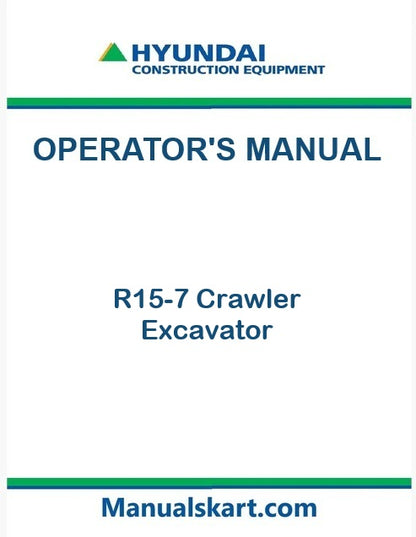 HYUNDAI
CONSTRUCTION EQUIPMENT

OPERATOR'S MANUAL

R15-7 Crawler
Excavator

Manualskart.com